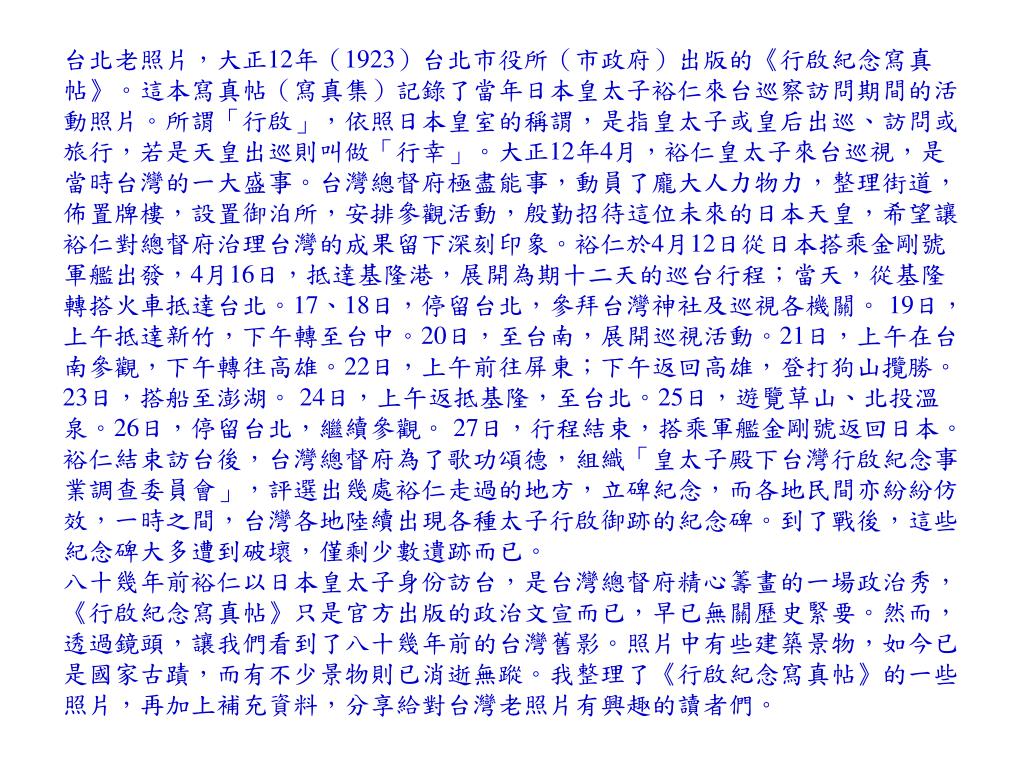 台北老照片，大正12年（1923）台北市役所（市政府）出版的《行啟紀念寫真帖》。這本寫真帖（寫真集）記錄了當年日本皇太子裕仁來台巡察訪問期間的活動照片。所謂「行啟」，依照日本皇室的稱謂，是指皇太子或皇后出巡、訪問或旅行，若是天皇出巡則叫做「行幸」。大正12年4月，裕仁皇太子來台巡視，是當時台灣的一大盛事。台灣總督府極盡能事，動員了龐大人力物力，整理街道，佈置牌樓，設置御泊所，安排參觀活動，殷勤招待這位未來的日本天皇，希望讓裕仁對總督府治理台灣的成果留下深刻印象。裕仁於4月12日從日本搭乘金剛號軍艦出發，4月16日，抵達基隆港，展開為期十二天的巡台行程；當天，從基隆轉搭火車抵達台北。17、18日，停留台北，參拜台灣神社及巡視各機關。 19日，上午抵達新竹，下午轉至台中。20日，至台南，展開巡視活動。21日，上午在台南參觀，下午轉往高雄。22日，上午前往屏東；下午返回高雄，登打狗山攬勝。23日，搭船至澎湖。 24日，上午返抵基隆，至台北。25日，遊覽草山、北投溫泉。26日，停留台北，繼續參觀。 27日，行程結束，搭乘軍艦金剛號返回日本。裕仁結束訪台後，台灣總督府為了歌功頌德，組織「皇太子殿下台灣行啟紀念事業調查委員會」，評選出幾處裕仁走過的地方，立碑紀念，而各地民間亦紛紛仿效，一時之間，台灣各地陸續出現各種太子行啟御跡的紀念碑。到了戰後，這些紀念碑大多遭到破壞，僅剩少數遺跡而已。
八十幾年前裕仁以日本皇太子身份訪台，是台灣總督府精心籌畫的一場政治秀，《行啟紀念寫真帖》只是官方出版的政治文宣而已，早已無關歷史緊要。然而，透過鏡頭，讓我們看到了八十幾年前的台灣舊影。照片中有些建築景物，如今已是國家古蹟，而有不少景物則已消逝無蹤。我整理了《行啟紀念寫真帖》的一些照片，再加上補充資料，分享給對台灣老照片有興趣的讀者們。